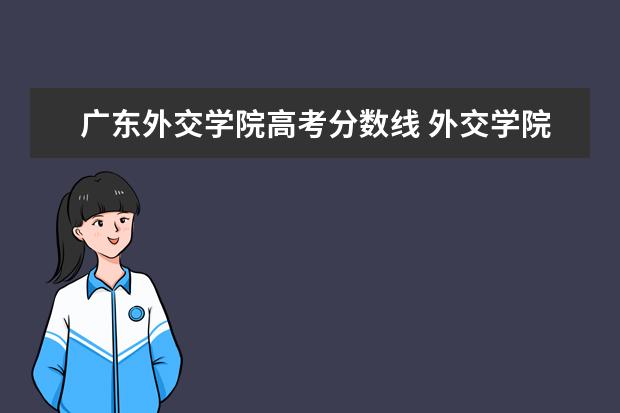 广东外交学院高考分数线 外交学院